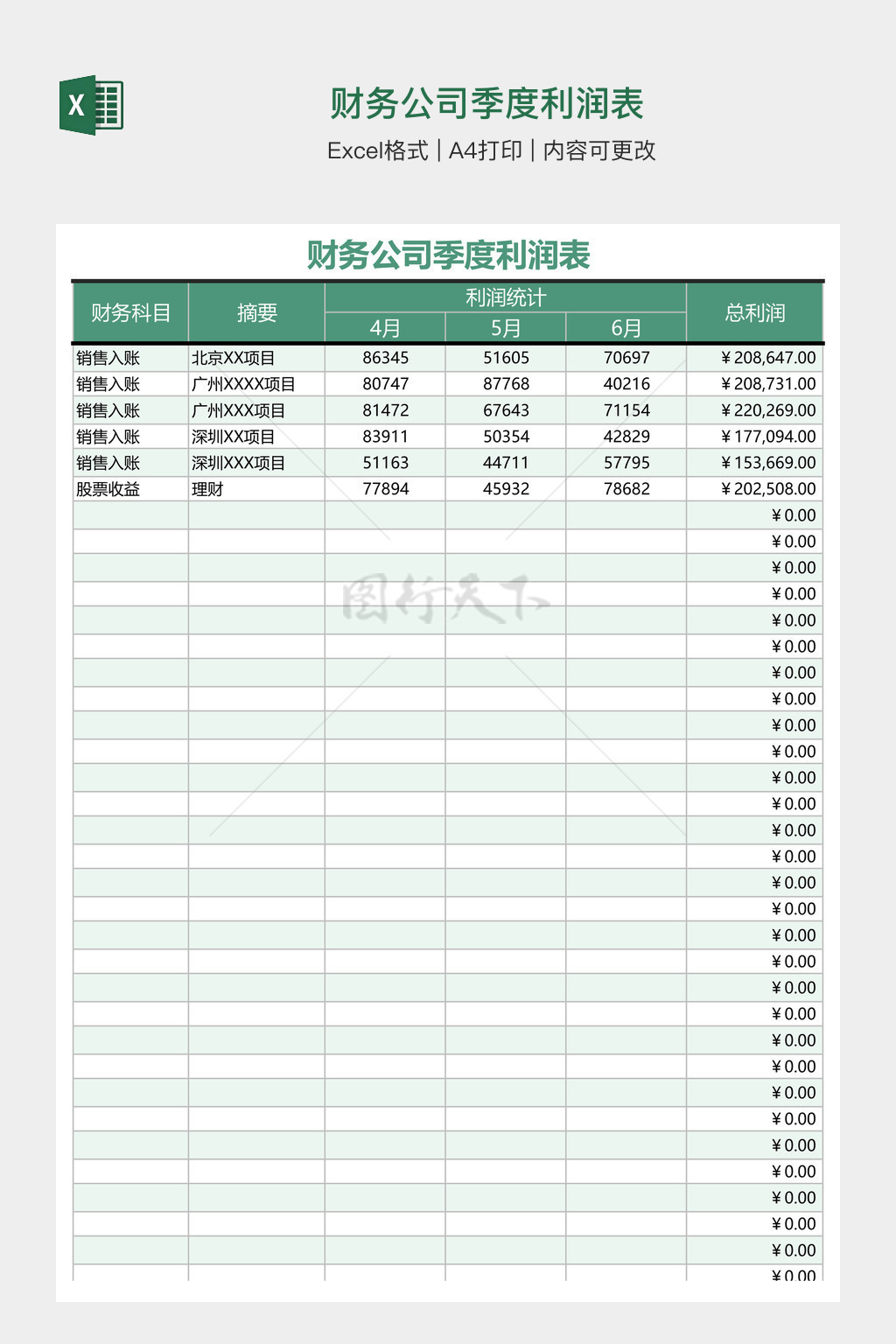 X

财务公司季度利润表

Excel格式 | A4打印 | 内容可更改

财务公司季度利润表

| 财务科目 | 摘要 | 利润统计 4月 | 利润统计 5月 | 利润统计 6月 | 总利润 |
|---|---|---|---|---|---|
| 销售入账 | 北京XX项目 | 86345 | 51605 | 70697 | ￥208,647.00 |
| 销售入账 | 广州XXXX项目 | 80747 | 87768 | 40216 | ￥208,731.00 |
| 销售入账 | 广州XXX项目 | 81472 | 67643 | 71154 | ￥220,269.00 |
| 销售入账 | 深圳XX项目 | 83911 | 50354 | 42829 | ￥177,094.00 |
| 销售入账 | 深圳XXX项目 | 51163 | 44711 | 57795 | ￥153,669.00 |
| 股票收益 | 理财 | 77894 | 45932 | 78682 | ￥202,508.00 |
| | | | | | ￥0.00 |
| | | | | | ￥0.00 |
| | | | | | ￥0.00 |
| | | | | | ￥0.00 |
| | | | | | ￥0.00 |
| | | | | | ￥0.00 |
| | | | | | ￥0.00 |
| | | | | | ￥0.00 |
| | | | | | ￥0.00 |
| | | | | | ￥0.00 |
| | | | | | ￥0.00 |
| | | | | | ￥0.00 |
| | | | | | ￥0.00 |
| | | | | | ￥0.00 |
| | | | | | ￥0.00 |
| | | | | | ￥0.00 |
| | | | | | ￥0.00 |
| | | | | | ￥0.00 |
| | | | | | ￥0.00 |
| | | | | | ￥0.00 |
| | | | | | ￥0.00 |
| | | | | | ￥0.00 |
| | | | | | ￥0.00 |
| | | | | | ￥0.00 |
| | | | | | ￥0.00 |
| | | | | | ￥0.00 |
| | | | | | ￥0.00 |
| | | | | | ￥0.00 |
| | | | | | ￥0.00 |
| | | | | | ￥0.00 |

图行天下